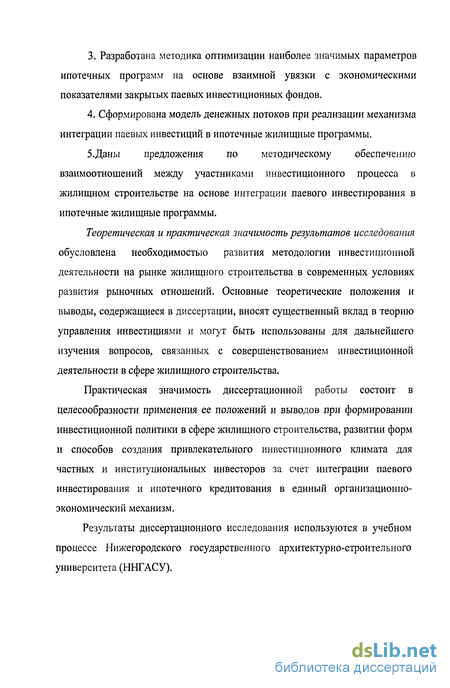 3. Разработана методика оптимизации наиболее значимых параметров ипотечных программ на основе взаимной увязки с экономическими показателями закрытых паевых инвестиционных фондов.

4. Сформирована модель денежных потоков при реализации механизма интеграции паевых инвестиций в ипотечные жилищные программы.

5.Даны предложения по методическому обеспечению взаимоотношений между участниками инвестиционного процесса в жилищном строительстве на основе интеграции паевого инвестирования в ипотечные жилищные программы.

Теоретическая и практическая значимость результатов исследования обусловлена необходимостью развития методологии инвестиционной деятельности на рынке жилищного строительства в современных условиях развития рыночных отношений. Основные теоретические положения и выводы, содержащиеся в диссертации, вносят существенный вклад в теорию управления инвестициями и могут быть использованы для дальнейшего изучения вопросов, связанных с совершенствованием инвестиционной деятельности в сфере жилищного строительства.

Практическая значимость диссертационной работы состоит в целесообразности применения ее положений и выводов при формировании инвестиционной политики в сфере жилищного строительства, развитии форм и способов создания привлекательного инвестиционного климата для частных и институциональных инвесторов за счет интеграции паевого инвестирования и ипотечного кредитования в единый организационно-экономический механизм.

Результаты диссертационного исследования используются в учебном процессе Нижегородского государственного архитектурно-строительного университета (ННГАСУ).

dsLib.net
библиотека диссертаций